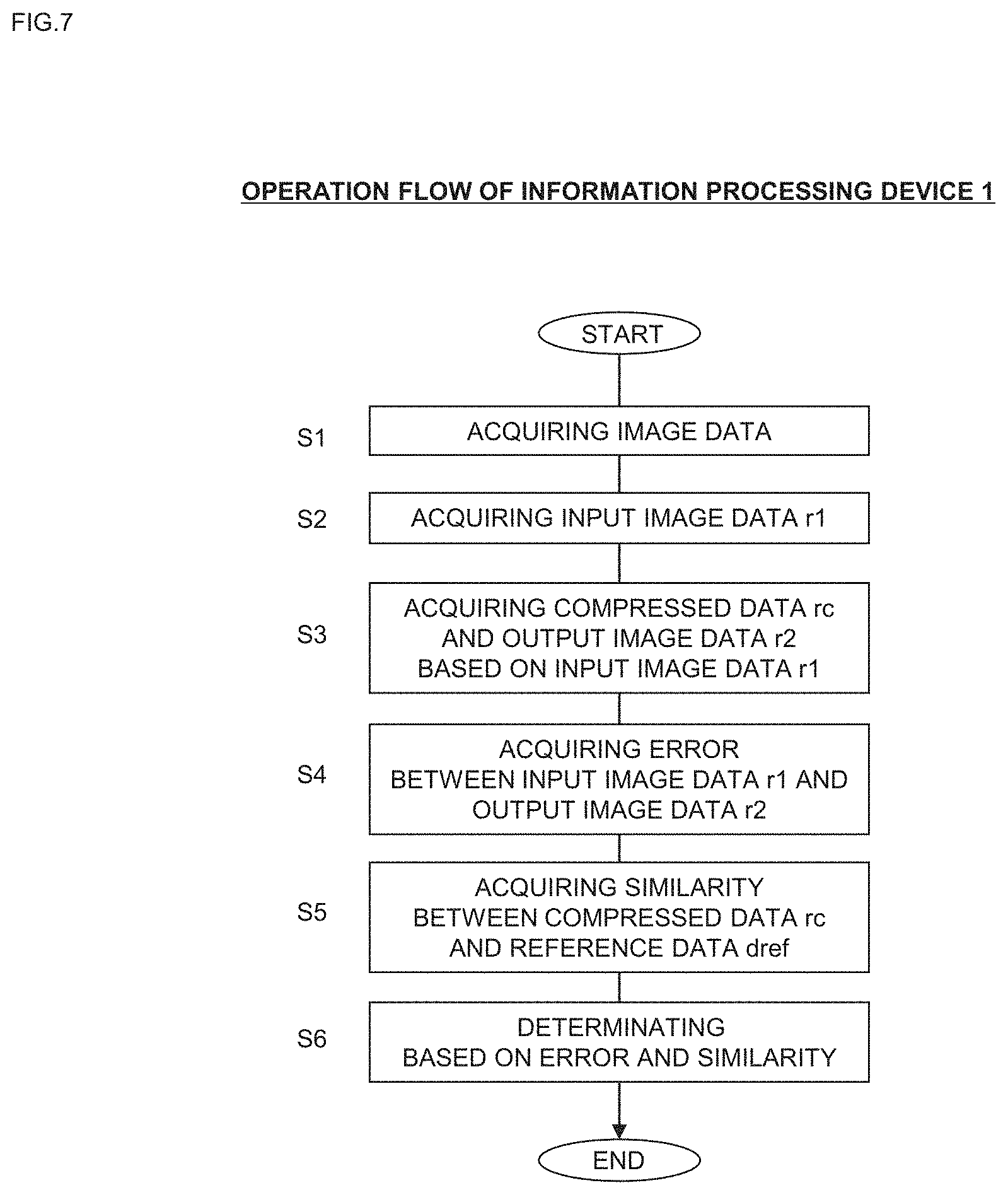 FIG.7

OPERATION FLOW OF INFORMATION PROCESSING DEVICE 1

START

S1
ACQUIRING IMAGE DATA

S2
ACQUIRING INPUT IMAGE DATA r1

S3
ACQUIRING COMPRESSED DATA rc AND OUTPUT IMAGE DATA r2 BASED ON INPUT IMAGE DATA r1

S4
ACQUIRING ERROR BETWEEN INPUT IMAGE DATA r1 AND OUTPUT IMAGE DATA r2

S5
ACQUIRING SIMILARITY BETWEEN COMPRESSED DATA rc AND REFERENCE DATA dref

S6
DETERMINATING BASED ON ERROR AND SIMILARITY

END